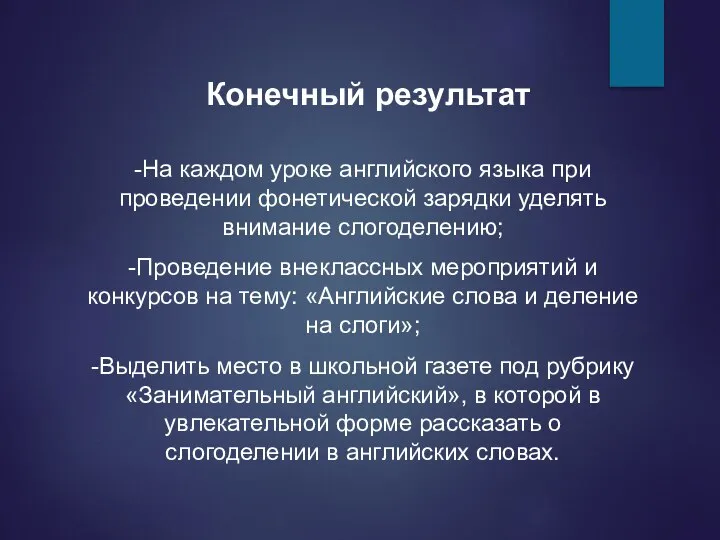 Конечный результат

-На каждом уроке английского языка при проведении фонетической зарядки уделять внимание слогоделению;

-Проведение внеклассных мероприятий и конкурсов на тему: «Английские слова и деление на слоги»;

-Выделить место в школьной газете под рубрику «Занимательный английский», в которой в увлекательной форме рассказать о слогоделении в английских словах.